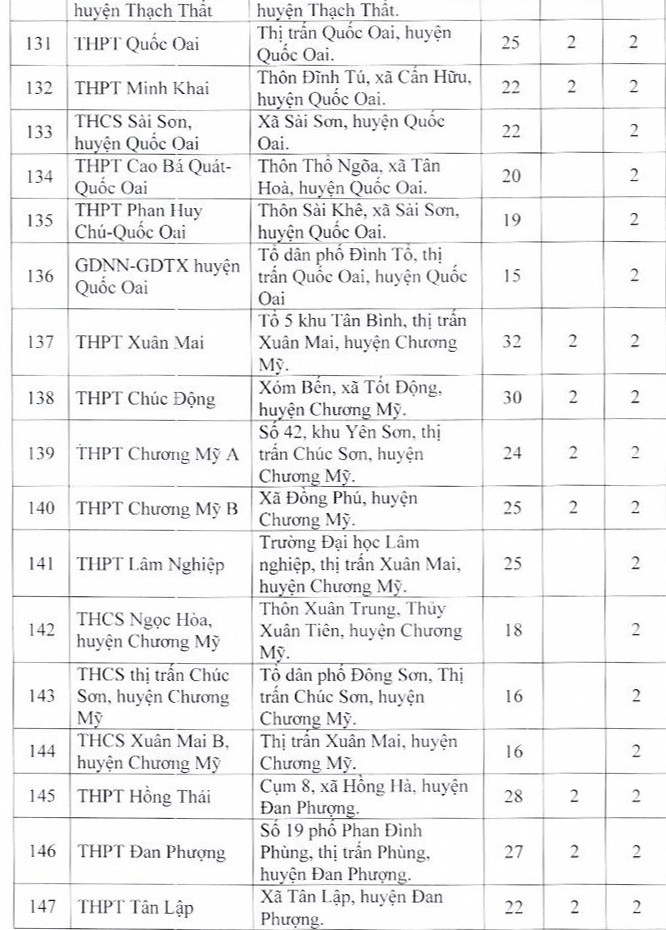 |  | huyện Thạch Thất | huyện Thạch Thất. |  |  |  |
|---|---|---|---|---|---|
| 131 | THPT Quốc Oai | Thị trấn Quốc Oai, huyện Quốc Oai. | 25 | 2 | 2 |
| 132 | THPT Minh Khai | Thôn Đĩnh Tú, xã Cấn Hữu, huyện Quốc Oai. | 22 | 2 | 2 |
| 133 | THCS Sài Sơn, huyện Quốc Oai | Xã Sài Sơn, huyện Quốc Oai. | 22 |  | 2 |
| 134 | THPT Cao Bá Quát-Quốc Oai | Thôn Thổ Ngõa, xã Tân Hoà, huyện Quốc Oai. | 20 |  | 2 |
| 135 | THPT Phan Huy Chú-Quốc Oai | Thôn Sài Khê, xã Sài Sơn, huyện Quốc Oai. | 19 |  | 2 |
| 136 | GDNN-GDTX huyện Quốc Oai | Tổ dân phố Đình Tổ, thị trấn Quốc Oai, huyện Quốc Oai | 15 |  | 2 |
| 137 | THPT Xuân Mai | Tổ 5 khu Tân Bình, thị trấn Xuân Mai, huyện Chương Mỹ. | 32 | 2 | 2 |
| 138 | THPT Chúc Động | Xóm Bến, xã Tốt Động, huyện Chương Mỹ. | 30 | 2 | 2 |
| 139 | THPT Chương Mỹ A | Số 42, khu Yên Sơn, thị trấn Chúc Sơn, huyện Chương Mỹ. | 24 | 2 | 2 |
| 140 | THPT Chương Mỹ B | Xã Đồng Phú, huyện Chương Mỹ. | 25 | 2 | 2 |
| 141 | THPT Lâm Nghiệp | Trường Đại học Lâm nghiệp, thị trấn Xuân Mai, huyện Chương Mỹ. | 25 |  | 2 |
| 142 | THCS Ngọc Hòa, huyện Chương Mỹ | Thôn Xuân Trung, Thủy Xuân Tiên, huyện Chương Mỹ. | 18 |  | 2 |
| 143 | THCS thị trấn Chúc Sơn, huyện Chương Mỹ | Tổ dân phố Đông Sơn, Thị trấn Chúc Sơn, huyện Chương Mỹ. | 16 |  | 2 |
| 144 | THCS Xuân Mai B, huyện Chương Mỹ | Thị trấn Xuân Mai, huyện Chương Mỹ. | 16 |  | 2 |
| 145 | THPT Hồng Thái | Cụm 8, xã Hồng Hà, huyện Đan Phượng. | 28 | 2 | 2 |
| 146 | THPT Đan Phượng | Số 19 phố Phan Đình Phùng, thị trấn Phùng, huyện Đan Phượng. | 27 | 2 | 2 |
| 147 | THPT Tân Lập | Xã Tân Lập, huyện Đan Phượng. | 22 | 2 | 2 |